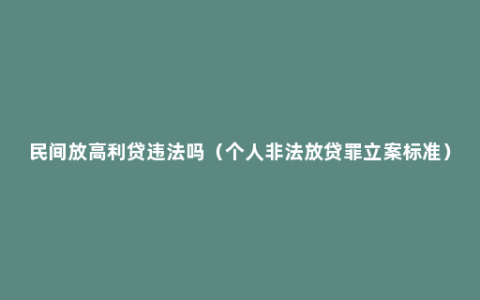 民间放高利贷违法吗（个人非法放贷罪立案标准）